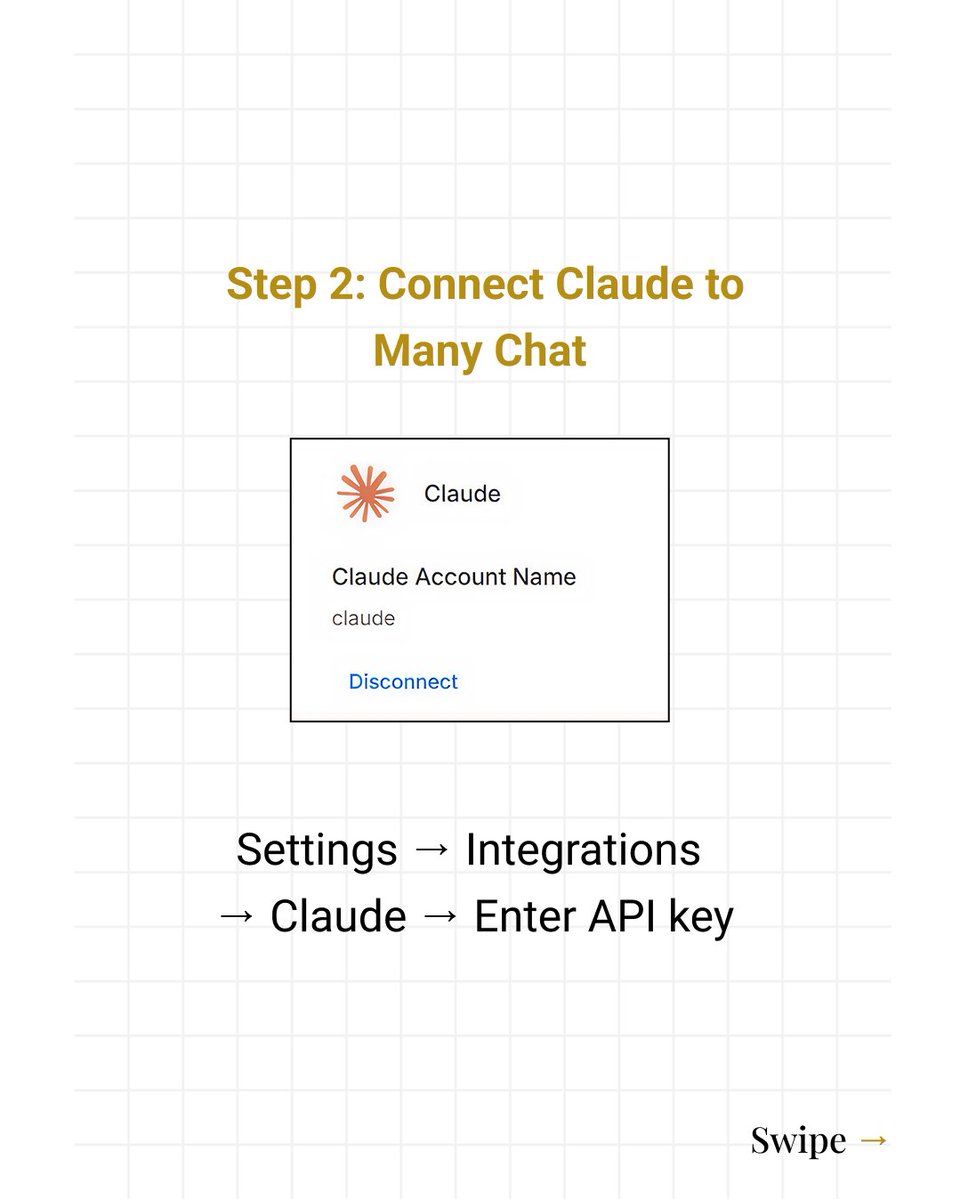 Step 2: Connect Claude to Many Chat

Claude

Claude Account Name
claude

Disconnect

Settings → Integrations → Claude → Enter API key

Swipe →